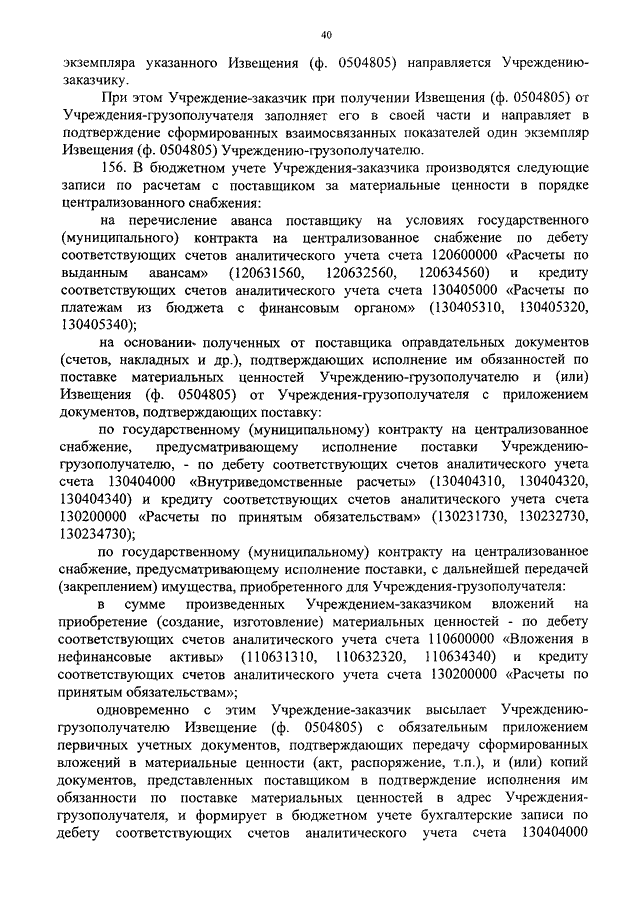 40

экземпляра указанного Извещения (ф. 0504805) направляется Учреждению-заказчику.

При этом Учреждение-заказчик при получении Извещения (ф. 0504805) от Учреждения-грузополучателя заполняет его в своей части и направляет в подтверждение сформированных взаимосвязанных показателей один экземпляр Извещения (ф. 0504805) Учреждению-грузополучателю.

156. В бюджетном учете Учреждения-заказчика производятся следующие записи по расчетам с поставщиком за материальные ценности в порядке централизованного снабжения:

на перечисление аванса поставщику на условиях государственного (муниципального) контракта на централизованное снабжение по дебету соответствующих счетов аналитического учета счета 120600000 «Расчеты по выданным авансам» (120631560, 120632560, 120634560) и кредиту соответствующих счетов аналитического учета счета 130405000 «Расчеты по платежам из бюджета с финансовым органом» (130405310, 130405320, 130405340);

на основании полученных от поставщика оправдательных документов (счетов, накладных и др.), подтверждающих исполнение им обязанностей по поставке материальных ценностей Учреждению-грузополучателю и (или) Извещения (ф. 0504805) от Учреждения-грузополучателя с приложением документов, подтверждающих поставку:

по государственному (муниципальному) контракту на централизованное снабжение, предусматривающему исполнение поставки Учреждению-грузополучателю, - по дебету соответствующих счетов аналитического учета счета 130404000 «Внутриведомственные расчеты» (130404310, 130404320, 130404340) и кредиту соответствующих счетов аналитического учета счета 130200000 «Расчеты по принятым обязательствам» (130231730, 130232730, 130234730);

по государственному (муниципальному) контракту на централизованное снабжение, предусматривающему исполнение поставки, с дальнейшей передачей (закреплением) имущества, приобретенного для Учреждения-грузополучателя:

в сумме произведенных Учреждением-заказчиком вложений на приобретение (создание, изготовление) материальных ценностей - по дебету соответствующих счетов аналитического учета счета 110600000 «Вложения в нефинансовые активы» (110631310, 110632320, 110634340) и кредиту соответствующих счетов аналитического учета счета 130200000 «Расчеты по принятым обязательствам»;

одновременно с этим Учреждение-заказчик высылает Учреждению-грузополучателю Извещение (ф. 0504805) с обязательным приложением первичных учетных документов, подтверждающих передачу сформированных вложений в материальные ценности (акт, распоряжение, т.п.), и (или) копий документов, представленных поставщиком в подтверждение исполнения им обязанности по поставке материальных ценностей в адрес Учреждения-грузополучателя, и формирует в бюджетном учете бухгалтерские записи по дебету соответствующих счетов аналитического учета счета 130404000